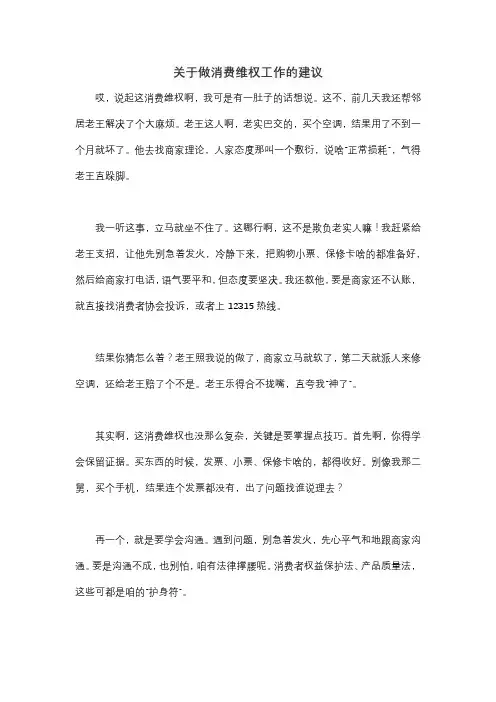 关于做消费维权工作的建议

哎，说起这消费维权啊，我可是有一肚子的话想说。这不，前几天我还帮邻居老王解决了个大麻烦。老王这人啊，老实巴交的，买个空调，结果用了不到一个月就坏了。他去找商家理论，人家态度那叫一个敷衍，说啥"正常损耗"，气得老王直跺脚。

我一听这事，立马就坐不住了。这哪行啊，这不是欺负老实人嘛！我赶紧给老王支招，让他先别急着发火，冷静下来，把购物小票、保修卡啥的都准备好，然后给商家打电话，语气要平和，但态度要坚决。我还教他，要是商家还不认账，就直接找消费者协会投诉，或者上 12315 热线。

结果你猜怎么着？老王照我说的做了，商家立马就软了，第二天就派人来修空调，还给老王赔了个不是。老王乐得合不拢嘴，直夸我"神了"。

其实啊，这消费维权也没那么复杂，关键是要掌握点技巧。首先啊，你得学会保留证据。买东西的时候，发票、小票、保修卡啥的，都得收好。别像我那二舅，买个手机，结果连个发票都没有，出了问题找谁说理去？

再一个，就是要学会沟通。遇到问题，别急着发火，先心平气和地跟商家沟通。要是沟通不成，也别怕，咱有法律撑腰呢。消费者权益保护法、产品质量法，这些可都是咱的"护身符"。